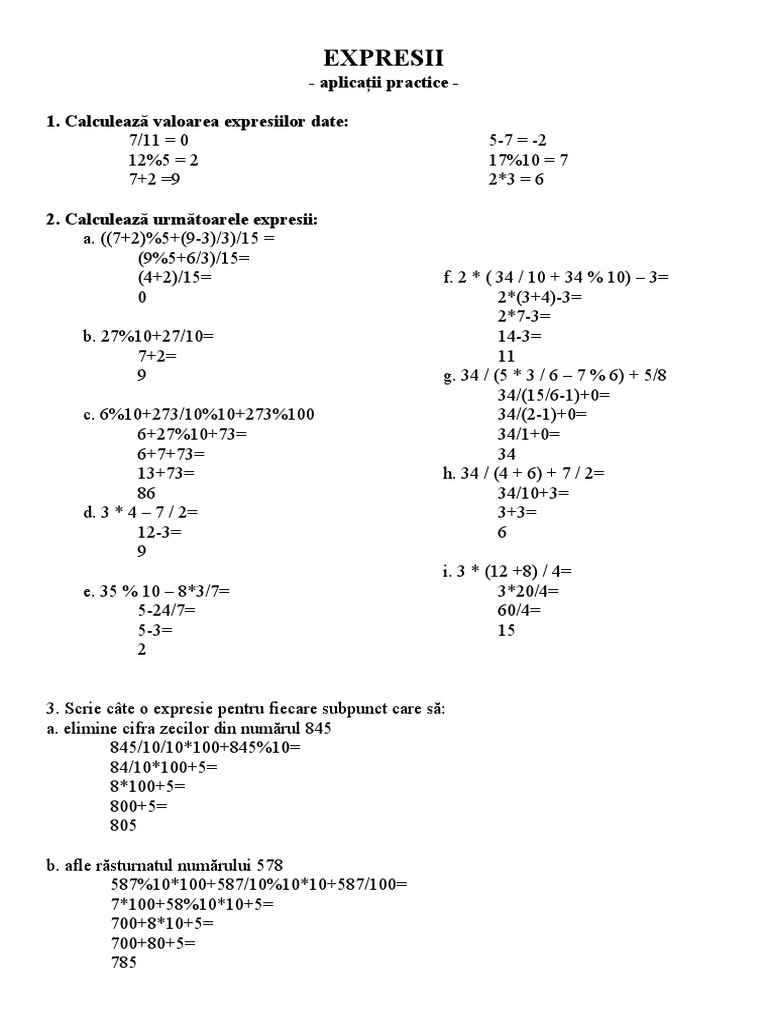 EXPRESII
- aplicații practice -

1. Calculează valoarea expresiilor date:
7/11 = 0
12%5 = 2
7+2 =9

5-7 = -2
17%10 = 7
2*3 = 6

2. Calculează următoarele expresii:
a. ((7+2)%5+(9-3)/3)/15 =
(9%5+6/3)/15=
(4+2)/15=
0

b. 27%10+27/10=
7+2=
9

c. 6%10+273/10%10+273%100
6+27%10+73=
6+7+73=
13+73=
86

d. 3 * 4 – 7 / 2=
12-3=
9

e. 35 % 10 – 8*3/7=
5-24/7=
5-3=
2

f. 2 * ( 34 / 10 + 34 % 10) – 3=
2*(3+4)-3=
2*7-3=
14-3=
11

g. 34 / (5 * 3 / 6 – 7 % 6) + 5/8
34/(15/6-1)+0=
34/(2-1)+0=
34/1+0=
34

h. 34 / (4 + 6) + 7 / 2=
34/10+3=
3+3=
6

i. 3 * (12 +8) / 4=
3*20/4=
60/4=
15

3. Scrie câte o expresie pentru fiecare subpunct care să:
a. elimine cifra zecilor din numărul 845
845/10/10*100+845%10=
84/10*100+5=
8*100+5=
800+5=
805

b. afle răsturnatul numărului 578
587%10*100+587/10%10*10+587/100=
7*100+58%10*10+5=
700+8*10+5=
700+80+5=
785